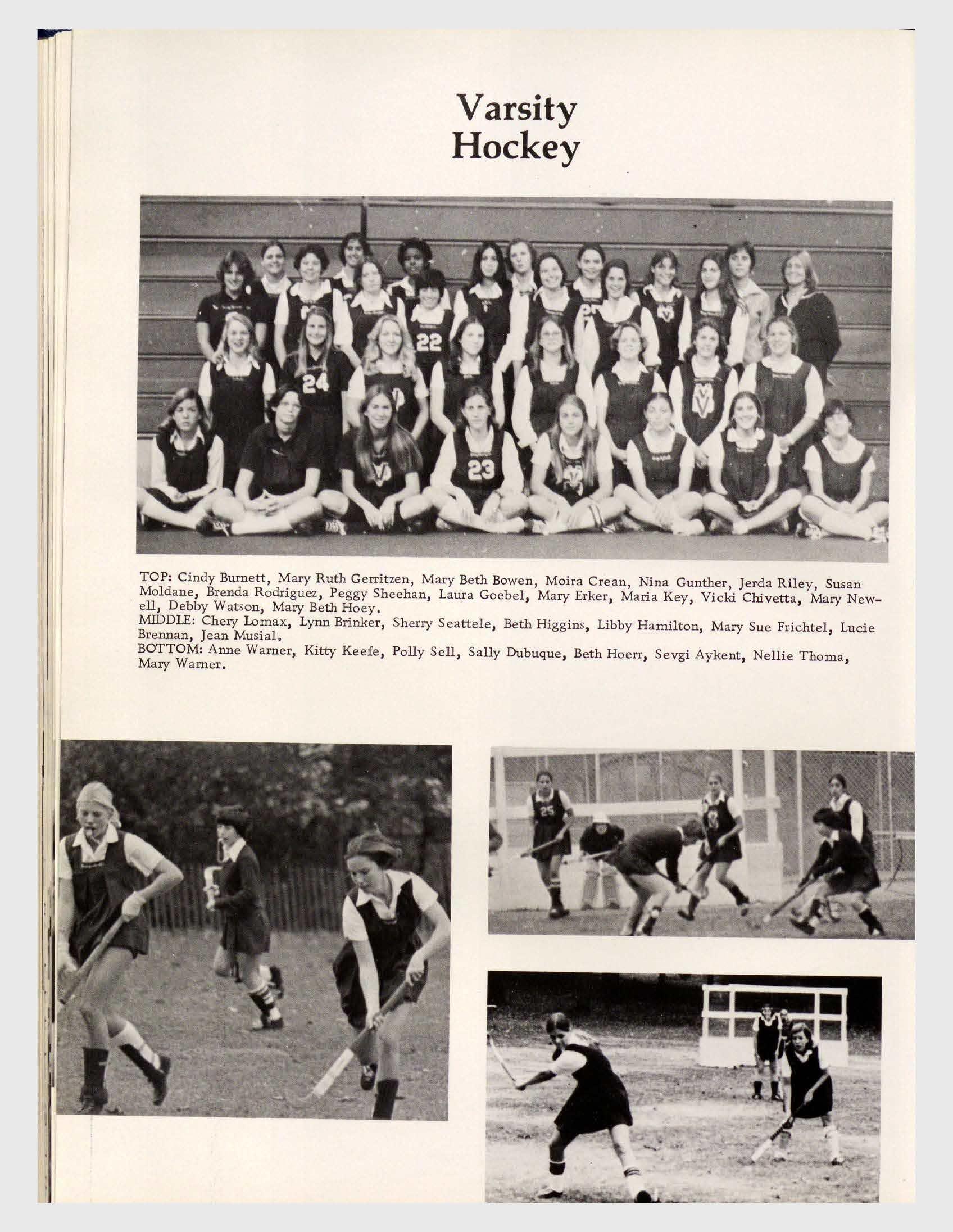 Varsity
Hockey

TOP: Cindy Burnett, Mary Ruth Gerritzen, Mary Beth Bowen, Moira Crean, Nina Gunther, Jerda Riley, Susan Moldane, Brenda Rodriguez, Peggy Sheehan, Laura Goebel, Mary Erker, Maria Key, Vicki Chivetta, Mary Newell, Debby Watson, Mary Beth Hoey.
MIDDLE: Chery Lomax, Lynn Brinker, Sherry Seattele, Beth Higgins, Libby Hamilton, Mary Sue Frichtel, Lucie Brennan, Jean Musial.
BOTTOM: Anne Warner, Kitty Keefe, Polly Sell, Sally Dubuque, Beth Hoerr, Sevgi Aykent, Nellie Thoma, Mary Warner.